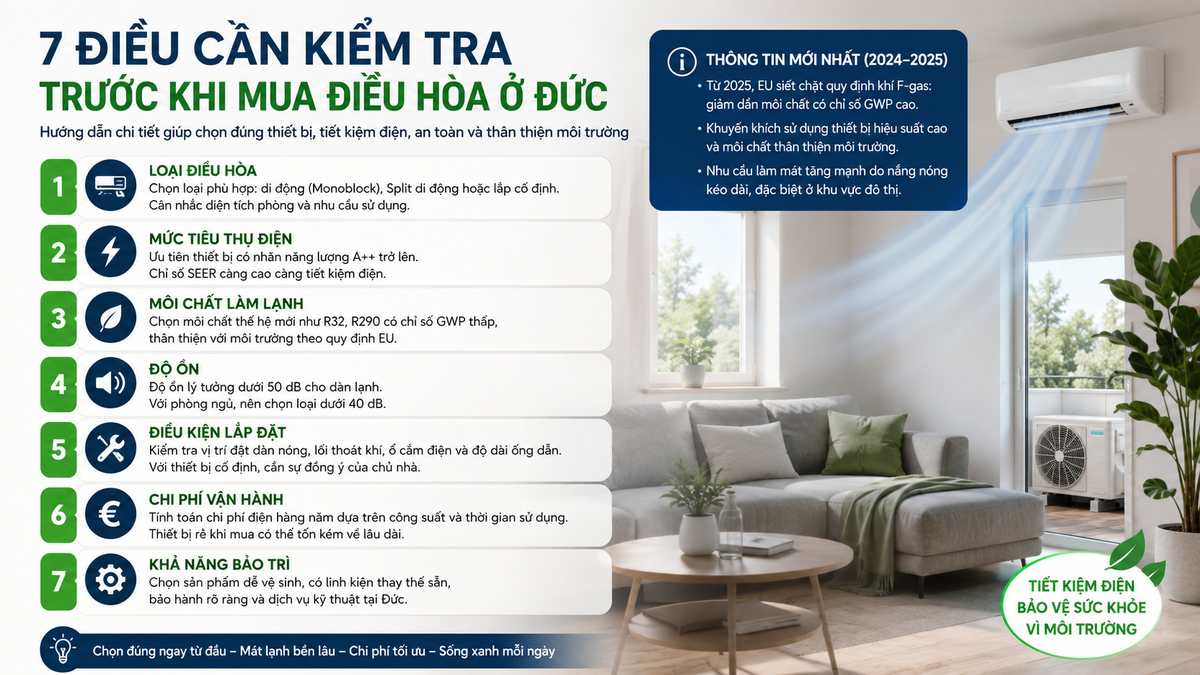 7 ĐIỀU CẦN KIỂM TRA
TRƯỚC KHI MUA ĐIỀU HÒA Ở ĐỨC

Hướng dẫn chi tiết giúp chọn đúng thiết bị, tiết kiệm điện, an toàn và thân thiện môi trường

1
LOẠI ĐIỀU HÒA
Chọn loại phù hợp: di động (Monoblock), Split di động hoặc lắp cố định. Cân nhắc diện tích phòng và nhu cầu sử dụng.

2
MỨC TIÊU THỤ ĐIỆN
Ưu tiên thiết bị có nhãn năng lượng A++ trở lên. Chỉ số SEER càng cao càng tiết kiệm điện.

3
MÔI CHẤT LÀM LẠNH
Chọn môi chất thế hệ mới như R32, R290 có chỉ số GWP thấp, thân thiện với môi trường theo quy định EU.

4
ĐỘ ỒN
Độ ồn lý tưởng dưới 50 dB cho dàn lạnh. Với phòng ngủ, nên chọn loại dưới 40 dB.

5
ĐIỀU KIỆN LẮP ĐẶT
Kiểm tra vị trí đặt dàn nóng, lối thoát khí, ổ cắm điện và độ dài ống dẫn. Với thiết bị cố định, cần sự đồng ý của chủ nhà.

6
CHI PHÍ VẬN HÀNH
Tính toán chi phí điện hàng năm dựa trên công suất và thời gian sử dụng. Thiết bị rẻ khi mua có thể tốn kém về lâu dài.

7
KHẢ NĂNG BẢO TRÌ
Chọn sản phẩm dễ vệ sinh, có linh kiện thay thế sẵn, bảo hành rõ ràng và dịch vụ kỹ thuật tại Đức.

Chọn đúng ngay từ đầu – Mát lạnh bền lâu – Chi phí tối ưu – Sống xanh mỗi ngày

THÔNG TIN MỚI NHẤT (2024–2025)
• Từ 2025, EU siết chặt quy định khí F-gas: giảm dần môi chất có chỉ số GWP cao.
• Khuyến khích sử dụng thiết bị hiệu suất cao và môi chất thân thiện môi trường.
• Nhu cầu làm mát tăng mạnh do nắng nóng kéo dài, đặc biệt ở khu vực đô thị.

TIẾT KIỆM ĐIỆN
BẢO VỆ SỨC KHỎE
VÌ MÔI TRƯỜNG